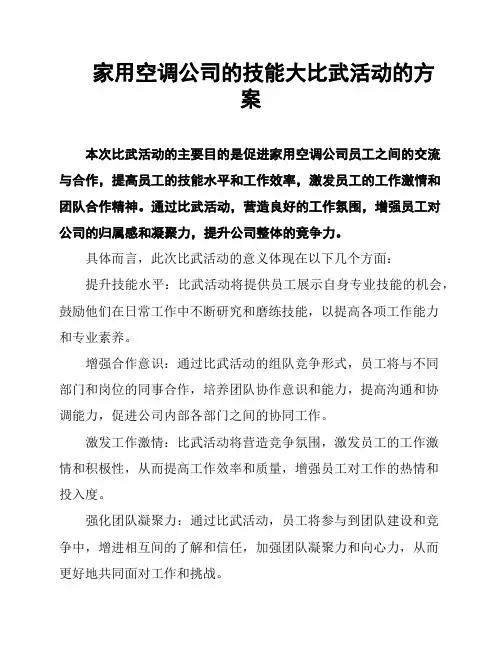 家用空调公司的技能大比武活动的方案

本次比武活动的主要目的是促进家用空调公司员工之间的交流与合作，提高员工的技能水平和工作效率，激发员工的工作激情和团队合作精神。通过比武活动，营造良好的工作氛围，增强员工对公司的归属感和凝聚力，提升公司整体的竞争力。

具体而言，此次比武活动的意义体现在以下几个方面：

提升技能水平：比武活动将提供员工展示自身专业技能的机会，鼓励他们在日常工作中不断研究和磨练技能，以提高各项工作能力和专业素养。

增强合作意识：通过比武活动的组队竞争形式，员工将与不同部门和岗位的同事合作，培养团队协作意识和能力，提高沟通和协调能力，促进公司内部各部门之间的协同工作。

激发工作激情：比武活动将营造竞争氛围，激发员工的工作激情和积极性，从而提高工作效率和质量，增强员工对工作的热情和投入度。

强化团队凝聚力：通过比武活动，员工将参与到团队建设和竞争中，增进相互间的了解和信任，加强团队凝聚力和向心力，从而更好地共同面对工作和挑战。